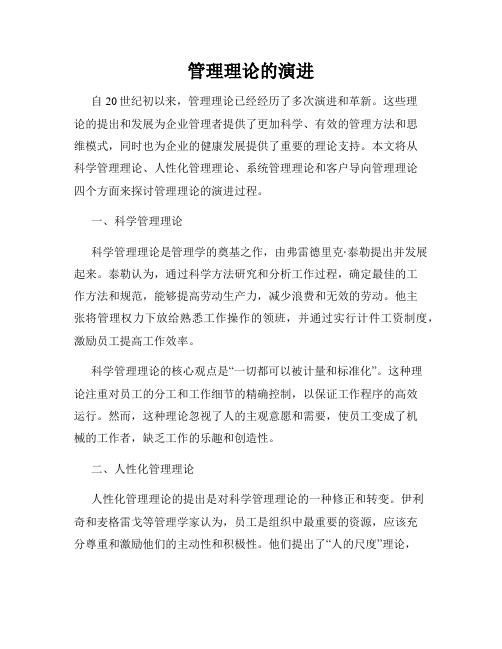 管理理论的演进

自 20 世纪初以来，管理理论已经经历了多次演进和革新。这些理论的提出和发展为企业管理者提供了更加科学、有效的管理方法和思维模式，同时也为企业的健康发展提供了重要的理论支持。本文将从科学管理理论、人性化管理理论、系统管理理论和客户导向管理理论四个方面来探讨管理理论的演进过程。

一、科学管理理论

科学管理理论是管理学的奠基之作，由弗雷德里克·泰勒提出并发展起来。泰勒认为，通过科学方法研究和分析工作过程，确定最佳的工作方法和规范，能够提高劳动生产力，减少浪费和无效的劳动。他主张将管理权力下放给熟悉工作操作的领班，并通过实行计件工资制度，激励员工提高工作效率。

科学管理理论的核心观点是“一切都可以被计量和标准化”。这种理论注重对员工的分工和工作细节的精确控制，以保证工作程序的高效运行。然而，这种理论忽视了人的主观意愿和需要，使员工变成了机械的工作者，缺乏工作的乐趣和创造性。

二、人性化管理理论

人性化管理理论的提出是对科学管理理论的一种修正和转变。伊利奇和麦格雷戈等管理学家认为，员工是组织中最重要的资源，应该充分尊重和激励他们的主动性和积极性。他们提出了“人的尺度”理论，